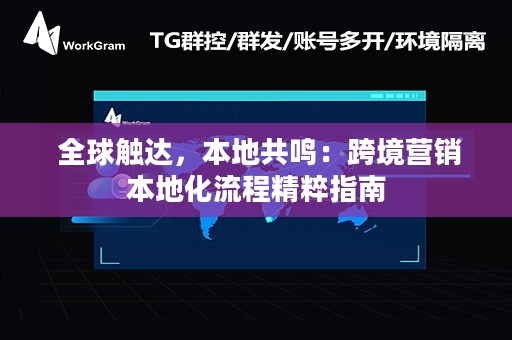 WorkGram

TG群控/群发/账号多开/环境隔离

WorkGram

全球触达，本地共鸣：跨境营销本地化流程精粹指南